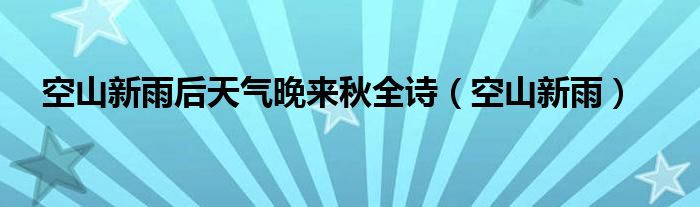 空山新雨后天气晚来秋全诗（空山新雨）